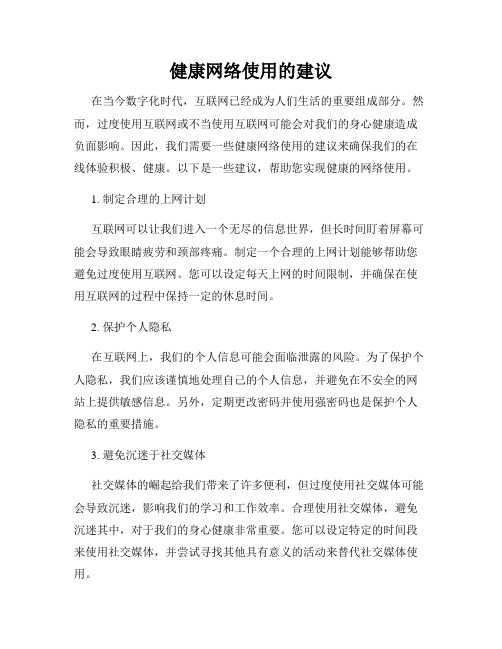 健康网络使用的建议

在当今数字化时代，互联网已经成为人们生活的重要组成部分。然而，过度使用互联网或不当使用互联网可能会对我们的身心健康造成负面影响。因此，我们需要一些健康网络使用的建议来确保我们的在线体验积极、健康。以下是一些建议，帮助您实现健康的网络使用。

1. 制定合理的上网计划

互联网可以让我们进入一个无尽的信息世界，但长时间盯着屏幕可能会导致眼睛疲劳和颈部疼痛。制定一个合理的上网计划能够帮助您避免过度使用互联网。您可以设定每天上网的时间限制，并确保在使用互联网的过程中保持一定的休息时间。

2. 保护个人隐私

在互联网上，我们的个人信息可能会面临泄露的风险。为了保护个人隐私，我们应该谨慎地处理自己的个人信息，并避免在不安全的网站上提供敏感信息。另外，定期更改密码并使用强密码也是保护个人隐私的重要措施。

3. 避免沉迷于社交媒体

社交媒体的崛起给我们带来了许多便利，但过度使用社交媒体可能会导致沉迷，影响我们的学习和工作效率。合理使用社交媒体，避免沉迷其中，对于我们的身心健康非常重要。您可以设定特定的时间段来使用社交媒体，并尝试寻找其他具有意义的活动来替代社交媒体使用。